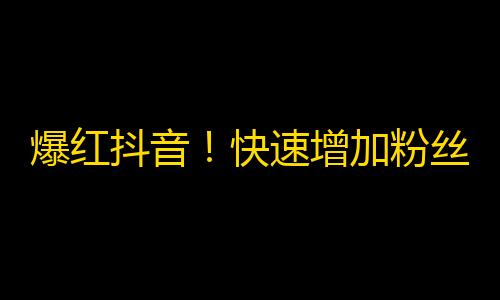 爆红抖音！快速增加粉丝